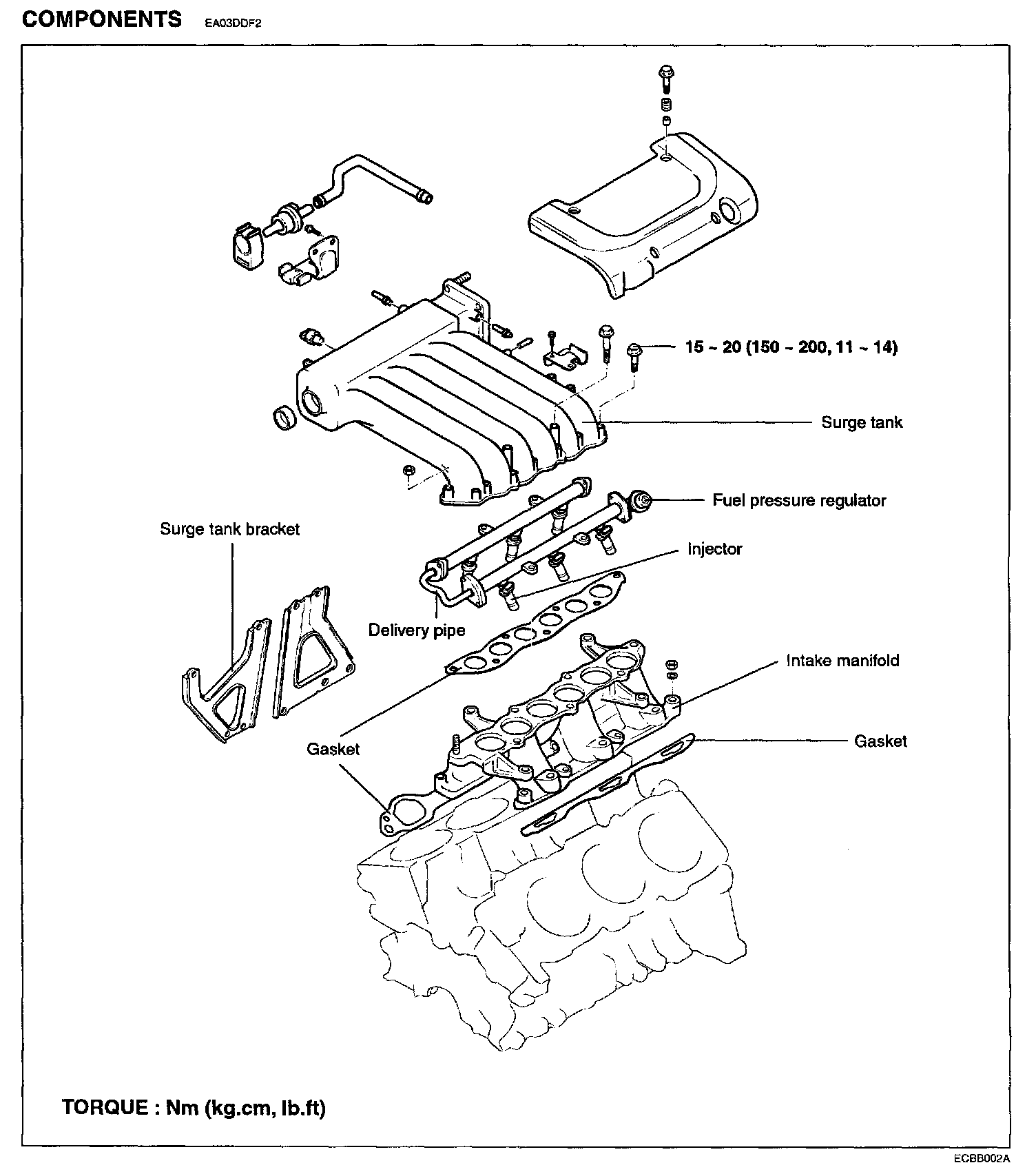 COMPONENTS EA03DDF2

15 ~ 20 (150 ~ 200, 11 ~ 14)

Surge tank

Fuel pressure regulator

Surge tank bracket

Injector

Delivery pipe

Intake manifold

Gasket

Gasket

TORQUE : Nm (kg.cm, lb.ft)

ECBB002A